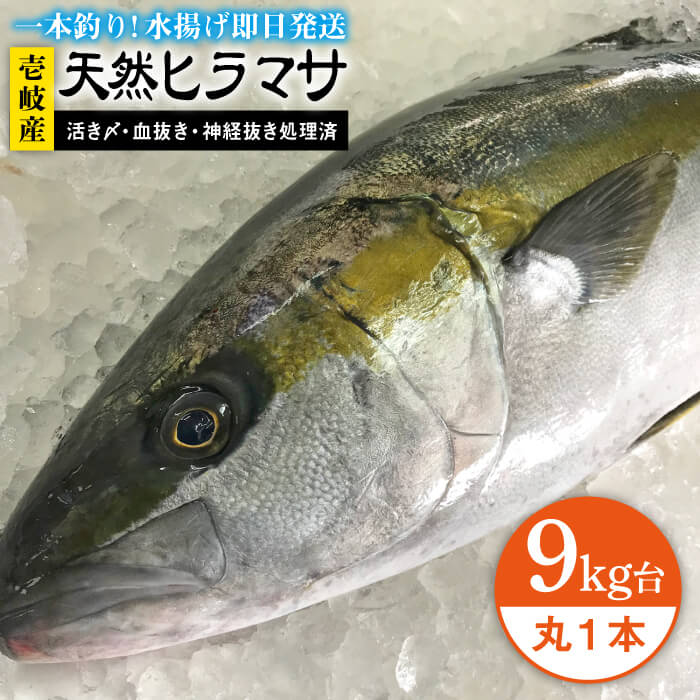 一本釣り！水揚げ即日発送

壱岐産

天然ヒラマサ

活き〆・血抜き・神経抜き処理済

9kg台

丸1本